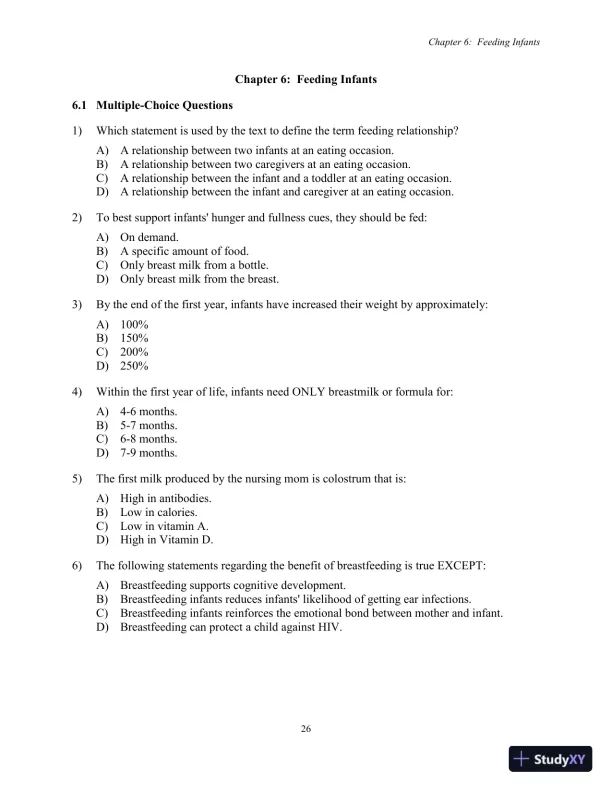 Chapter 6: Feeding Infants

Chapter 6: Feeding Infants

6.1 Multiple-Choice Questions

1) Which statement is used by the text to define the term feeding relationship?

A) A relationship between two infants at an eating occasion.
B) A relationship between two caregivers at an eating occasion.
C) A relationship between the infant and a toddler at an eating occasion.
D) A relationship between the infant and caregiver at an eating occasion.

2) To best support infants' hunger and fullness cues, they should be fed:

A) On demand.
B) A specific amount of food.
C) Only breast milk from a bottle.
D) Only breast milk from the breast.

3) By the end of the first year, infants have increased their weight by approximately:

A) 100%
B) 150%
C) 200%
D) 250%

4) Within the first year of life, infants need ONLY breastmilk or formula for:

A) 4-6 months.
B) 5-7 months.
C) 6-8 months.
D) 7-9 months.

5) The first milk produced by the nursing mom is colostrum that is:

A) High in antibodies.
B) Low in calories.
C) Low in vitamin A.
D) High in Vitamin D.

6) The following statements regarding the benefit of breastfeeding is true EXCEPT:

A) Breastfeeding supports cognitive development.
B) Breastfeeding infants reduces infants' likelihood of getting ear infections.
C) Breastfeeding infants reinforces the emotional bond between mother and infant.
D) Breastfeeding can protect a child against HIV.

26

StudyXY